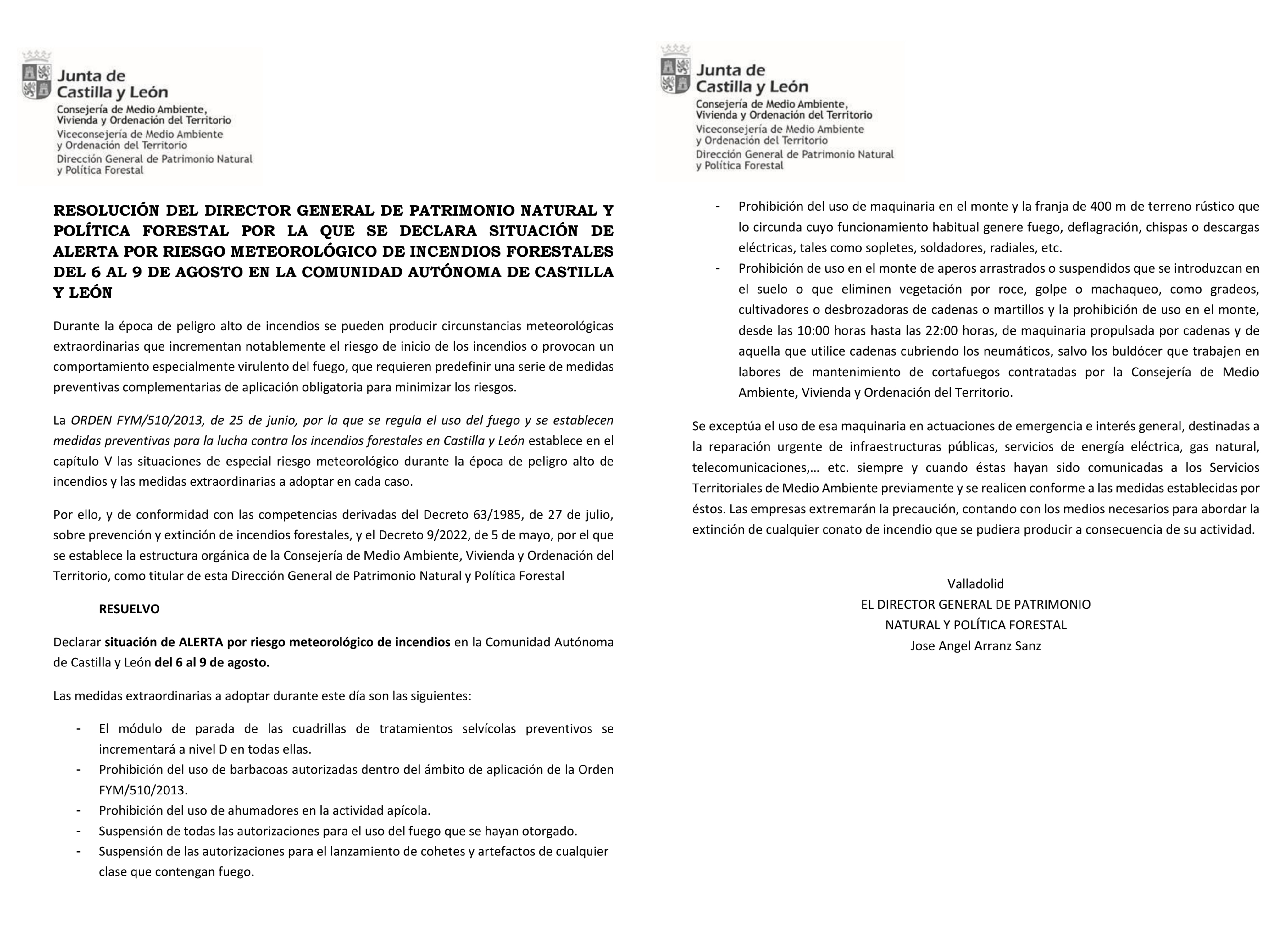 Junta de Castilla y León
Consejería de Medio Ambiente, Vivienda y Ordenación del Territorio
Viceconsejería de Medio Ambiente y Ordenación del Territorio
Dirección General de Patrimonio Natural y Política Forestal

RESOLUCIÓN DEL DIRECTOR GENERAL DE PATRIMONIO NATURAL Y POLÍTICA FORESTAL POR LA QUE SE DECLARA SITUACIÓN DE ALERTA POR RIESGO METEOROLÓGICO DE INCENDIOS FORESTALES DEL 6 AL 9 DE AGOSTO EN LA COMUNIDAD AUTÓNOMA DE CASTILLA Y LEÓN

Durante la época de peligro alto de incendios se pueden producir circunstancias meteorológicas extraordinarias que incrementan notablemente el riesgo de inicio de los incendios o provocan un comportamiento especialmente virulento del fuego, que requieren predefinir una serie de medidas preventivas complementarias de aplicación obligatoria para minimizar los riesgos.

La ORDEN FYM/510/2013, de 25 de junio, por la que se regula el uso del fuego y se establecen medidas preventivas para la lucha contra los incendios forestales en Castilla y León establece en el capítulo V las situaciones de especial riesgo meteorológico durante la época de peligro alto de incendios y las medidas extraordinarias a adoptar en cada caso.

Por ello, y de conformidad con las competencias derivadas del Decreto 63/1985, de 27 de julio, sobre prevención y extinción de incendios forestales, y el Decreto 9/2022, de 5 de mayo, por el que se establece la estructura orgánica de la Consejería de Medio Ambiente, Vivienda y Ordenación del Territorio, como titular de esta Dirección General de Patrimonio Natural y Política Forestal

RESUELVO

Declarar situación de ALERTA por riesgo meteorológico de incendios en la Comunidad Autónoma de Castilla y León del 6 al 9 de agosto.

Las medidas extraordinarias a adoptar durante este día son las siguientes:

- El módulo de parada de las cuadrillas de tratamientos selvícolas preventivos se incrementará a nivel D en todas ellas.
- Prohibición del uso de barbacoas autorizadas dentro del ámbito de aplicación de la Orden FYM/510/2013.
- Prohibición del uso de ahumadores en la actividad apícola.
- Suspensión de todas las autorizaciones para el uso del fuego que se hayan otorgado.
- Suspensión de las autorizaciones para el lanzamiento de cohetes y artefactos de cualquier clase que contengan fuego.

Junta de Castilla y León
Consejería de Medio Ambiente, Vivienda y Ordenación del Territorio
Viceconsejería de Medio Ambiente y Ordenación del Territorio
Dirección General de Patrimonio Natural y Política Forestal

- Prohibición del uso de maquinaria en el monte y la franja de 400 m de terreno rústico que lo circunda cuyo funcionamiento habitual genere fuego, deflagración, chispas o descargas eléctricas, tales como sopletes, soldadores, radiales, etc.
- Prohibición de uso en el monte de aperos arrastrados o suspendidos que se introduzcan en el suelo o que eliminen vegetación por roce, golpe o machaqueo, como gradeos, cultivadores o desbrozadoras de cadenas o martillos y la prohibición de uso en el monte, desde las 10:00 horas hasta las 22:00 horas, de maquinaria propulsada por cadenas y de aquella que utilice cadenas cubriendo los neumáticos, salvo los buldócer que trabajen en labores de mantenimiento de cortafuegos contratadas por la Consejería de Medio Ambiente, Vivienda y Ordenación del Territorio.

Se exceptúa el uso de esa maquinaria en actuaciones de emergencia e interés general, destinadas a la reparación urgente de infraestructuras públicas, servicios de energía eléctrica, gas natural, telecomunicaciones,… etc. siempre y cuando éstas hayan sido comunicadas a los Servicios Territoriales de Medio Ambiente previamente y se realicen conforme a las medidas establecidas por éstos. Las empresas extremarán la precaución, contando con los medios necesarios para abordar la extinción de cualquier conato de incendio que se pudiera producir a consecuencia de su actividad.

Valladolid
EL DIRECTOR GENERAL DE PATRIMONIO
NATURAL Y POLÍTICA FORESTAL
Jose Angel Arranz Sanz